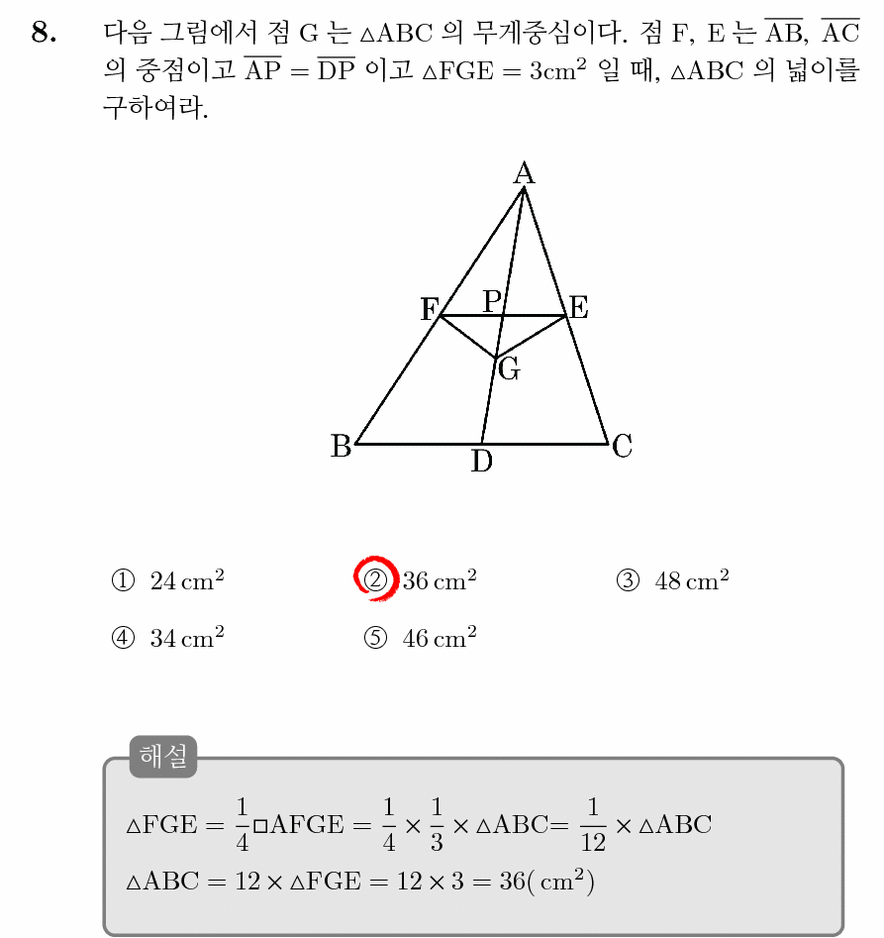 8. 다음 그림에서 점 G 는 $\triangle ABC$ 의 무게중심이다. 점 F, E 는 $\overline{AB}$, $\overline{AC}$ 의 중점이고 $\overline{AP} = \overline{DP}$ 이고 $\triangle FGE = 3cm^2$ 일 때, $\triangle ABC$ 의 넓이를 구하여라.

A
F P E
G
B D C

① $24\,cm^2$
② $36\,cm^2$
③ $48\,cm^2$
④ $34\,cm^2$
⑤ $46\,cm^2$

해설
$\triangle FGE = \frac{1}{4}\square AFGE = \frac{1}{4} \times \frac{1}{3} \times \triangle ABC = \frac{1}{12} \times \triangle ABC$
$\triangle ABC = 12 \times \triangle FGE = 12 \times 3 = 36(\,cm^2)$